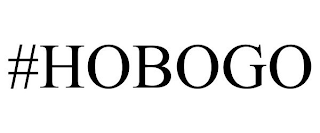 #HOBOGO